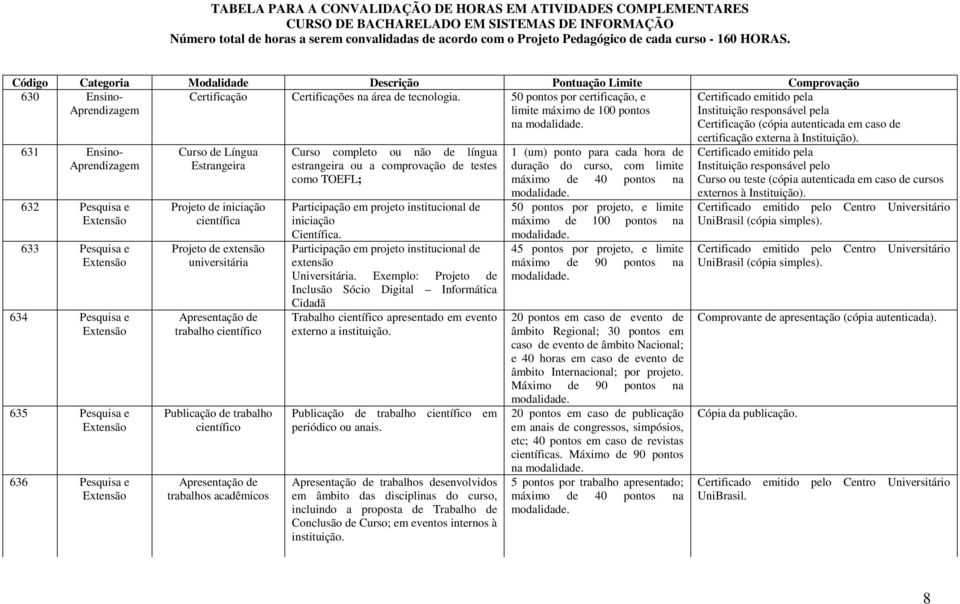 TABELA PARA A CONVALIDAÇÃO DE HORAS EM ATIVIDADES COMPLEMENTARES
CURSO DE BACHARELADO EM SISTEMAS DE INFORMAÇÃO
Número total de horas a serem convalidadas de acordo com o Projeto Pedagógico de cada curso - 160 HORAS.

| Código | Categoria | Modalidade | Descrição | Pontuação Limite | Comprovação |
|---|---|---|---|---|---|
| 630 | Ensino-Aprendizagem | Certificação | Certificações na área de tecnologia. | 50 pontos por certificação, e limite máximo de 100 pontos na modalidade. | Certificado emitido pela Instituição responsável pela Certificação (cópia autenticada em caso de certificação externa à Instituição). |
| 631 | Ensino-Aprendizagem | Curso de Língua Estrangeira | Curso completo ou não de língua estrangeira ou a comprovação de testes como TOEFL; | 1 (um) ponto para cada hora de duração do curso, com limite máximo de 40 pontos na modalidade. | Certificado emitido pela Instituição responsável pelo Curso ou teste (cópia autenticada em caso de cursos externos à Instituição). |
| 632 | Pesquisa e Extensão | Projeto de iniciação científica | Participação em projeto institucional de iniciação Científica. | 50 pontos por projeto, e limite máximo de 100 pontos na modalidade. | Certificado emitido pelo Centro Universitário UniBrasil (cópia simples). |
| 633 | Pesquisa e Extensão | Projeto de extensão universitária | Participação em projeto institucional de extensão Universitária. Exemplo: Projeto de Inclusão Sócio Digital – Informática Cidadã | 45 pontos por projeto, e limite máximo de 90 pontos na modalidade. | Certificado emitido pelo Centro Universitário UniBrasil (cópia simples). |
| 634 | Pesquisa e Extensão | Apresentação de trabalho científico | Trabalho científico apresentado em evento externo a instituição. | 20 pontos em caso de evento de âmbito Regional; 30 pontos em caso de evento de âmbito Nacional; e 40 horas em caso de evento de âmbito Internacional; por projeto. Máximo de 90 pontos na modalidade. | Comprovante de apresentação (cópia autenticada). |
| 635 | Pesquisa e Extensão | Publicação de trabalho científico | Publicação de trabalho científico em periódico ou anais. | 20 pontos em caso de publicação em anais de congressos, simpósios, etc; 40 pontos em caso de revistas científicas. Máximo de 90 pontos na modalidade. | Cópia da publicação. |
| 636 | Pesquisa e Extensão | Apresentação de trabalhos acadêmicos | Apresentação de trabalhos desenvolvidos em âmbito das disciplinas do curso, incluindo a proposta de Trabalho de Conclusão de Curso; em eventos internos à instituição. | 5 pontos por trabalho apresentado; máximo de 40 pontos na modalidade. | Certificado emitido pelo Centro Universitário UniBrasil. |

8